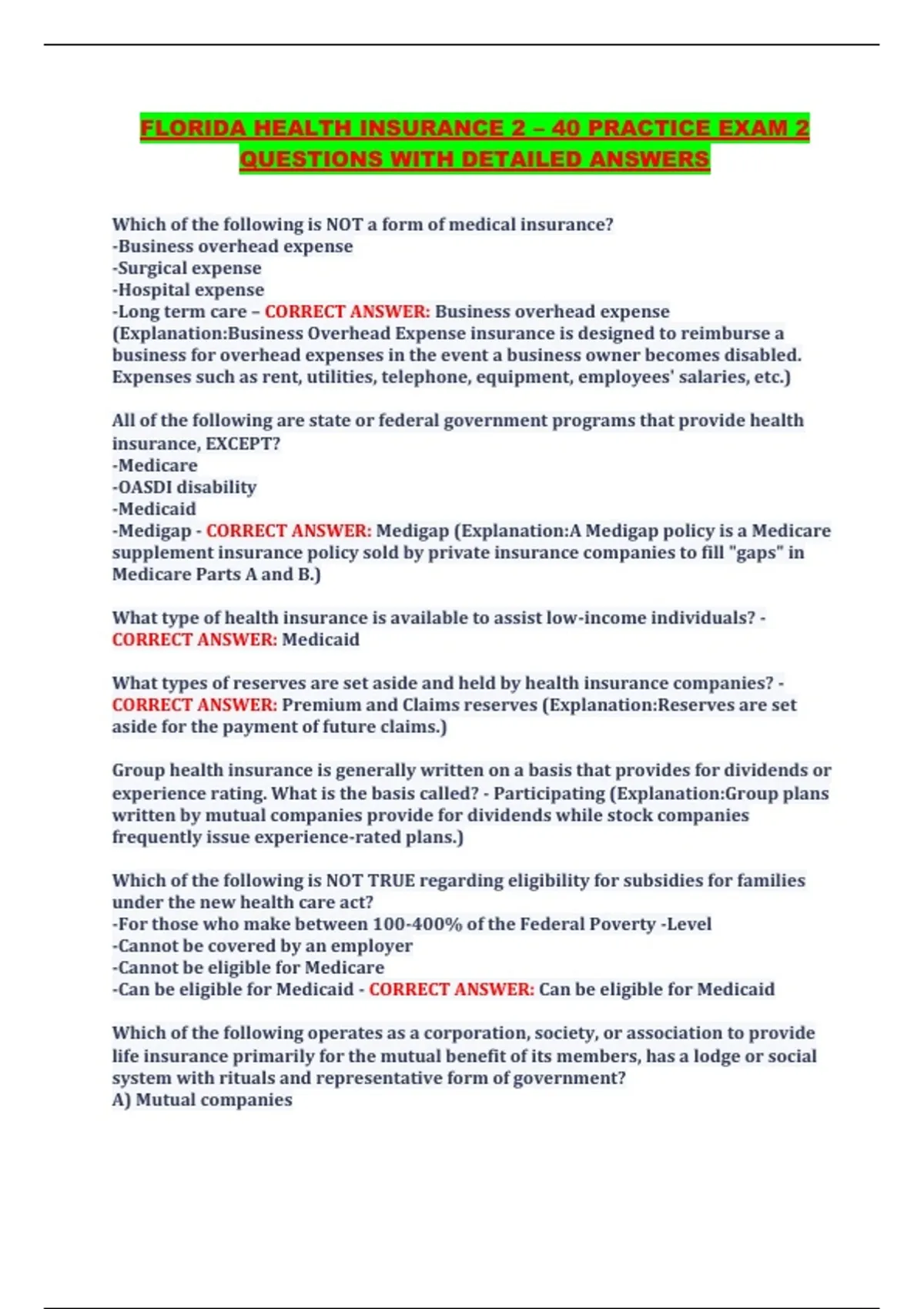 FLORIDA HEALTH INSURANCE 2 – 40 PRACTICE EXAM 2 QUESTIONS WITH DETAILED ANSWERS

Which of the following is NOT a form of medical insurance?
-Business overhead expense
-Surgical expense
-Hospital expense
-Long term care – CORRECT ANSWER: Business overhead expense (Explanation:Business Overhead Expense insurance is designed to reimburse a business for overhead expenses in the event a business owner becomes disabled. Expenses such as rent, utilities, telephone, equipment, employees' salaries, etc.)

All of the following are state or federal government programs that provide health insurance, EXCEPT?
-Medicare
-OASDI disability
-Medicaid
-Medigap - CORRECT ANSWER: Medigap (Explanation:A Medigap policy is a Medicare supplement insurance policy sold by private insurance companies to fill "gaps" in Medicare Parts A and B.)

What type of health insurance is available to assist low-income individuals? - CORRECT ANSWER: Medicaid

What types of reserves are set aside and held by health insurance companies? - CORRECT ANSWER: Premium and Claims reserves (Explanation:Reserves are set aside for the payment of future claims.)

Group health insurance is generally written on a basis that provides for dividends or experience rating. What is the basis called? - Participating (Explanation:Group plans written by mutual companies provide for dividends while stock companies frequently issue experience-rated plans.)

Which of the following is NOT TRUE regarding eligibility for subsidies for families under the new health care act?
-For those who make between 100-400% of the Federal Poverty -Level
-Cannot be covered by an employer
-Cannot be eligible for Medicare
-Can be eligible for Medicaid - CORRECT ANSWER: Can be eligible for Medicaid

Which of the following operates as a corporation, society, or association to provide life insurance primarily for the mutual benefit of its members, has a lodge or social system with rituals and representative form of government?
A) Mutual companies